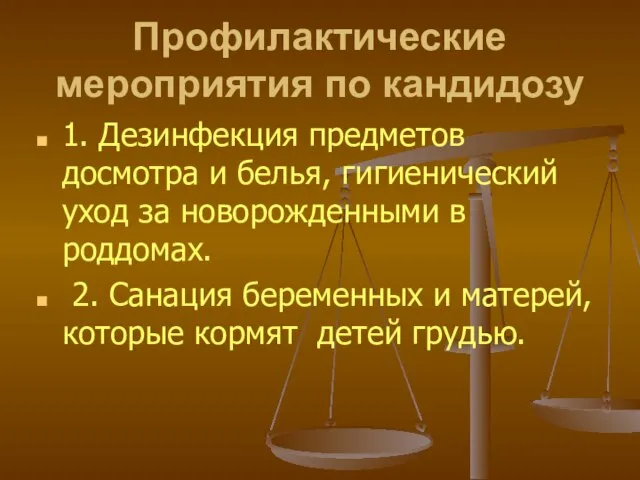 Профилактические мероприятия по кандидозу

1. Дезинфекция предметов досмотра и белья, гигиенический уход за новорожденными в роддомах.

2. Санация беременных и матерей, которые кормят детей грудью.